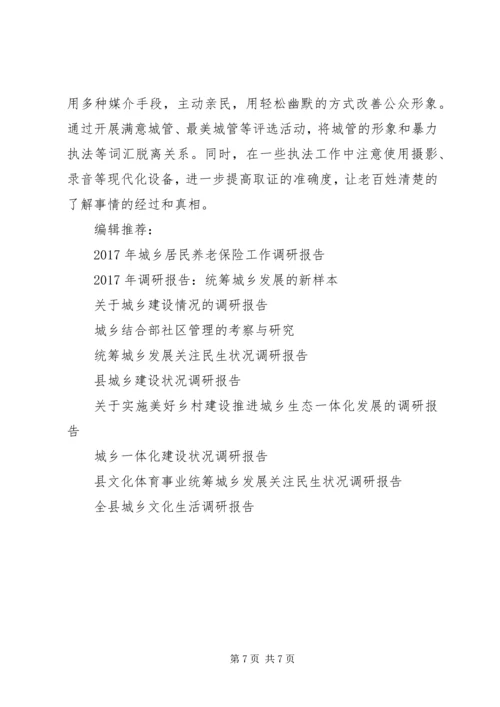 用多种媒介手段，主动亲民，用轻松幽默的方式改善公众形象。通过开展满意城管、最美城管等评选活动，将城管的形象和暴力执法等词汇脱离关系。同时，在一些执法工作中注意使用摄影、录音等现代化设备，进一步提高取证的准确度，让老百姓清楚的了解事情的经过和真相。

编辑推荐：

2017 年城乡居民养老保险工作调研报告

2017 年调研报告：统筹城乡发展的新样本

关于城乡建设情况的调研报告

城乡结合部社区管理的考察与研究

统筹城乡发展关注民生状况调研报告

县城乡建设状况调研报告

关于实施美好乡村建设推进城乡生态一体化发展的调研报告

城乡一体化建设状况调研报告

县文化体育事业统筹城乡发展关注民生状况调研报告

全县城乡文化生活调研报告

第 7 页 共 7 页